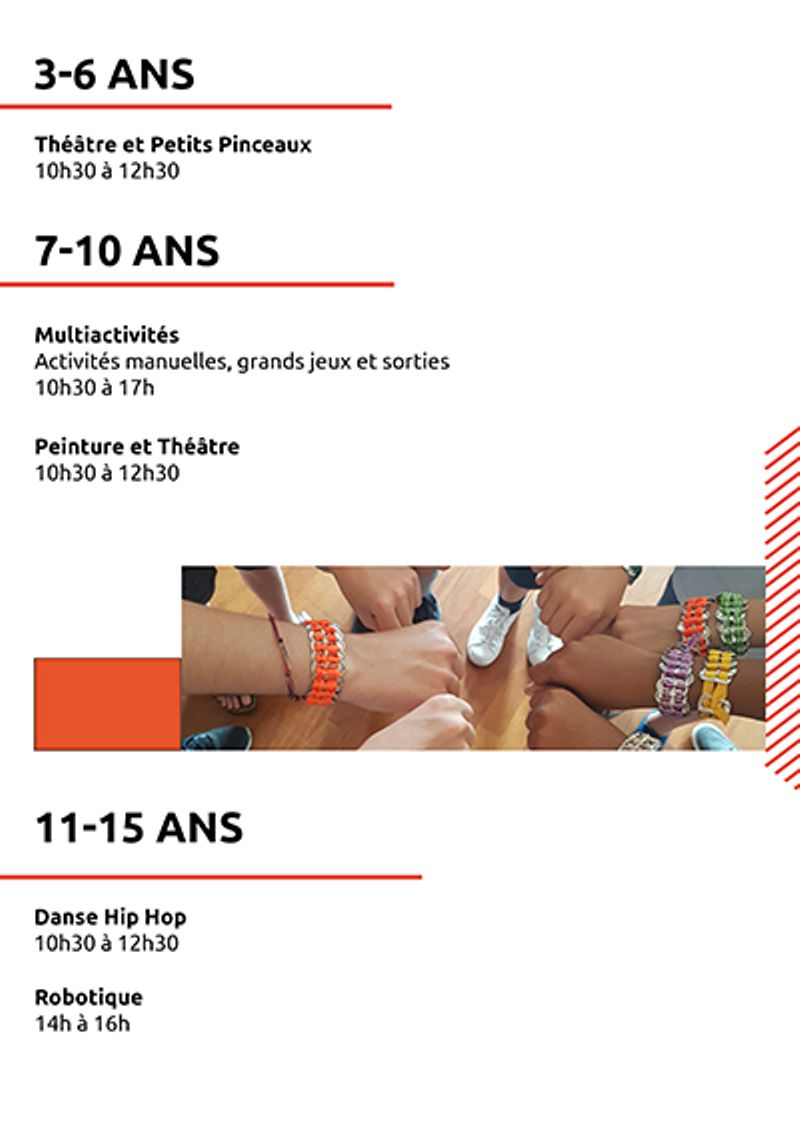 3-6 ANS

Théâtre et Petits Pinceaux
10h30 à 12h30

7-10 ANS

Multiactivités
Activités manuelles, grands jeux et sorties
10h30 à 17h

Peinture et Théâtre
10h30 à 12h30

11-15 ANS

Danse Hip Hop
10h30 à 12h30

Robotique
14h à 16h